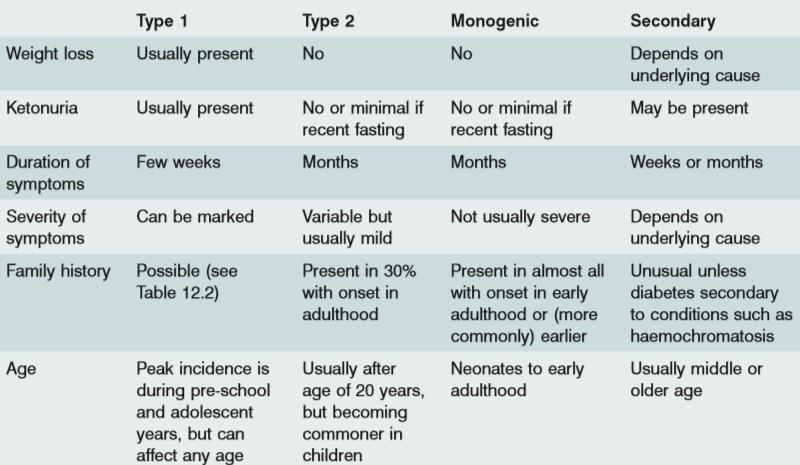 | | Type 1 | Type 2 | Monogenic | Secondary |
|---|---|---|---|---|
| Weight loss | Usually present | No | No | Depends on underlying cause |
| Ketonuria | Usually present | No or minimal if recent fasting | No or minimal if recent fasting | May be present |
| Duration of symptoms | Few weeks | Months | Months | Weeks or months |
| Severity of symptoms | Can be marked | Variable but usually mild | Not usually severe | Depends on underlying cause |
| Family history | Possible (see Table 12.2) | Present in 30% with onset in adulthood | Present in almost all with onset in early adulthood or (more commonly) earlier | Unusual unless diabetes secondary to conditions such as haemochromatosis |
| Age | Peak incidence is during pre-school and adolescent years, but can affect any age | Usually after age of 20 years, but becoming commoner in children | Neonates to early adulthood | Usually middle or older age |